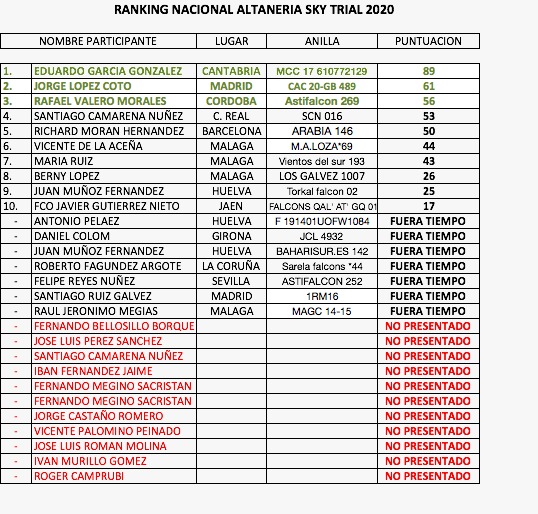 RANKING NACIONAL ALTANERIA SKY TRIAL 2020

| | NOMBRE PARTICIPANTE | LUGAR | ANILLA | PUNTUACION |
|---|---|---|---|---|
| 1. | EDUARDO GARCIA GONZALEZ | CANTABRIA | MCC 17 610772129 | 89 |
| 2. | JORGE LOPEZ COTO | MADRID | CAC 20-GB 489 | 61 |
| 3. | RAFAEL VALERO MORALES | CORDOBA | Astifalcon 269 | 56 |
| 4. | SANTIAGO CAMARENA NUÑEZ | C. REAL | SCN 016 | 53 |
| 5. | RICHARD MORAN HERNANDEZ | BARCELONA | ARABIA 146 | 50 |
| 6. | VICENTE DE LA ACEÑA | MALAGA | M.A.LOZA*69 | 44 |
| 7. | MARIA RUIZ | MALAGA | Vientos del sur 193 | 43 |
| 8. | BERNY LOPEZ | MALAGA | LOS GALVEZ 1007 | 26 |
| 9. | JUAN MUÑOZ FERNANDEZ | HUELVA | Torkal falcon 02 | 25 |
| 10. | FCO JAVIER GUTIERREZ NIETO | JAEN | FALCONS QAL' AT' GQ 01 | 17 |
| - | ANTONIO PELAEZ | HUELVA | F 191401UOFW1084 | FUERA TIEMPO |
| - | DANIEL COLOM | GIRONA | JCL 4932 | FUERA TIEMPO |
| - | JUAN MUÑOZ FERNANDEZ | HUELVA | BAHARISUR.ES 142 | FUERA TIEMPO |
| - | ROBERTO FAGUNDEZ ARGOTE | LA CORUÑA | Sarela falcons *44 | FUERA TIEMPO |
| - | FELIPE REYES NUÑEZ | SEVILLA | ASTIFALCON 252 | FUERA TIEMPO |
| - | SANTIAGO RUIZ GALVEZ | MADRID | 1RM16 | FUERA TIEMPO |
| - | RAUL JERONIMO MEGIAS | MALAGA | MAGC 14-15 | FUERA TIEMPO |
| - | FERNANDO BELLOSILLO BORQUE | | | NO PRESENTADO |
| - | JOSE LUIS PEREZ SANCHEZ | | | NO PRESENTADO |
| - | SANTIAGO CAMARENA NUÑEZ | | | NO PRESENTADO |
| - | IBAN FERNANDEZ JAIME | | | NO PRESENTADO |
| - | FERNANDO MEGINO SACRISTAN | | | NO PRESENTADO |
| - | FERNANDO MEGINO SACRISTAN | | | NO PRESENTADO |
| - | JORGE CASTAÑO ROMERO | | | NO PRESENTADO |
| - | VICENTE PALOMINO PEINADO | | | NO PRESENTADO |
| - | JOSE LUIS ROMAN MOLINA | | | NO PRESENTADO |
| - | IVAN MURILLO GOMEZ | | | NO PRESENTADO |
| - | ROGER CAMPRUBI | | | NO PRESENTADO |